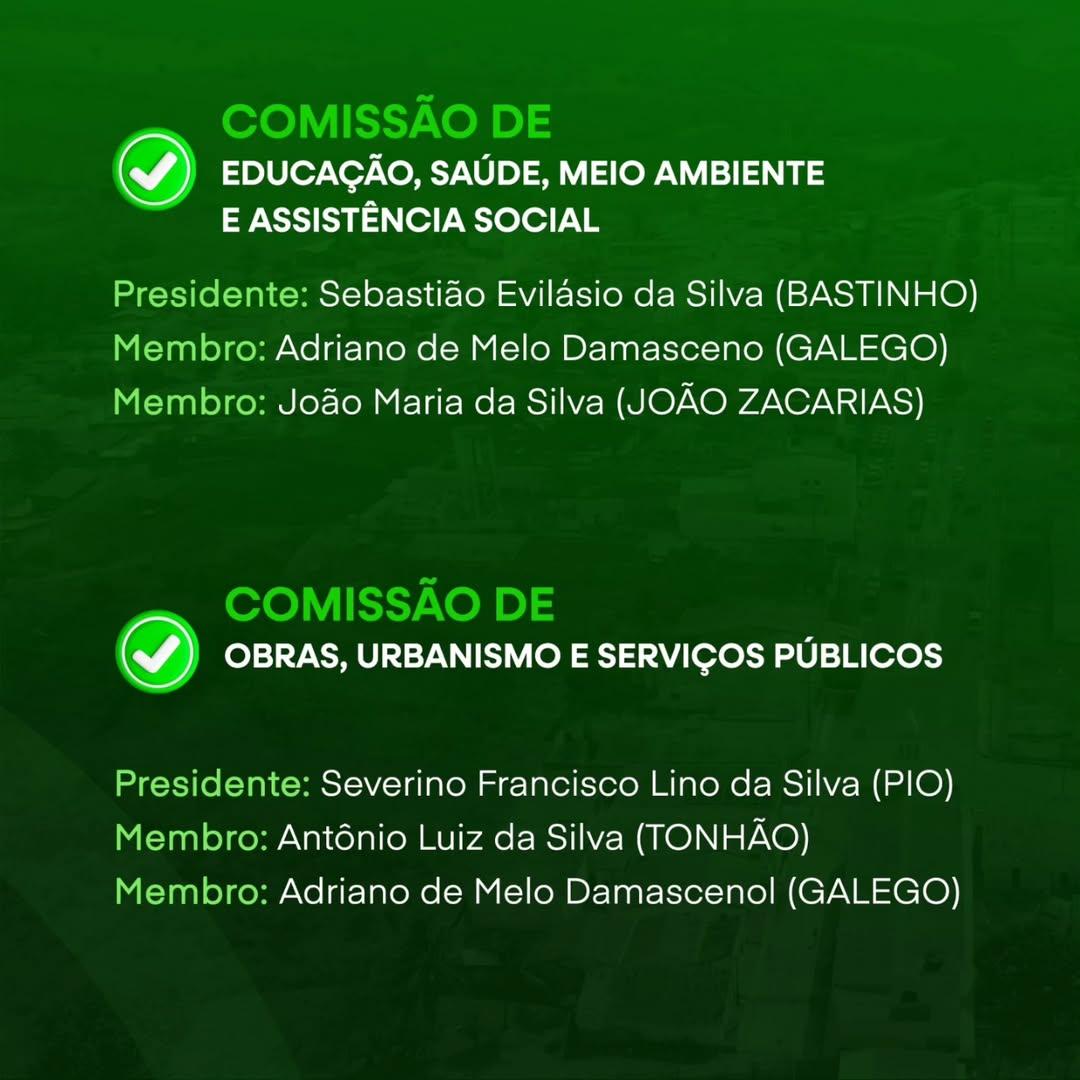 COMISSÃO DE
EDUCAÇÃO, SAÚDE, MEIO AMBIENTE E ASSISTÊNCIA SOCIAL

Presidente: Sebastião Evilásio da Silva (BASTINHO)
Membro: Adriano de Melo Damasceno (GALEGO)
Membro: João Maria da Silva (JOÃO ZACARIAS)

COMISSÃO DE
OBRAS, URBANISMO E SERVIÇOS PÚBLICOS

Presidente: Severino Francisco Lino da Silva (PIO)
Membro: Antônio Luiz da Silva (TONHÃO)
Membro: Adriano de Melo Damascenol (GALEGO)